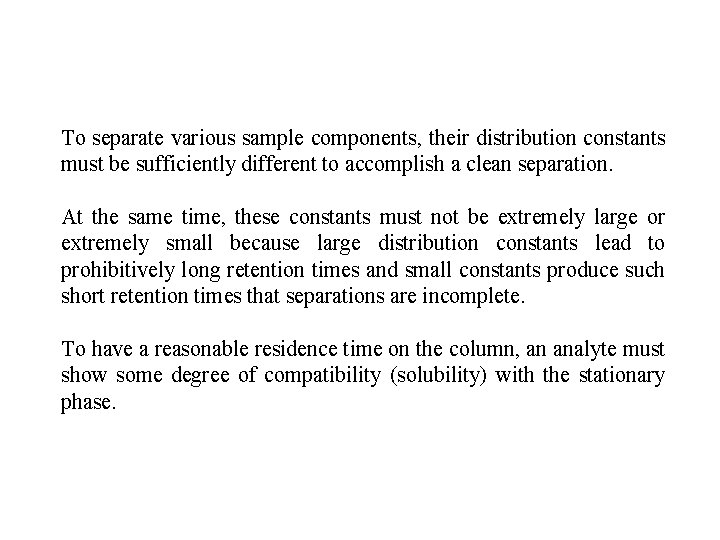 To separate various sample components, their distribution constants must be sufficiently different to accomplish a clean separation.

At the same time, these constants must not be extremely large or extremely small because large distribution constants lead to prohibitively long retention times and small constants produce such short retention times that separations are incomplete.

To have a reasonable residence time on the column, an analyte must show some degree of compatibility (solubility) with the stationary phase.